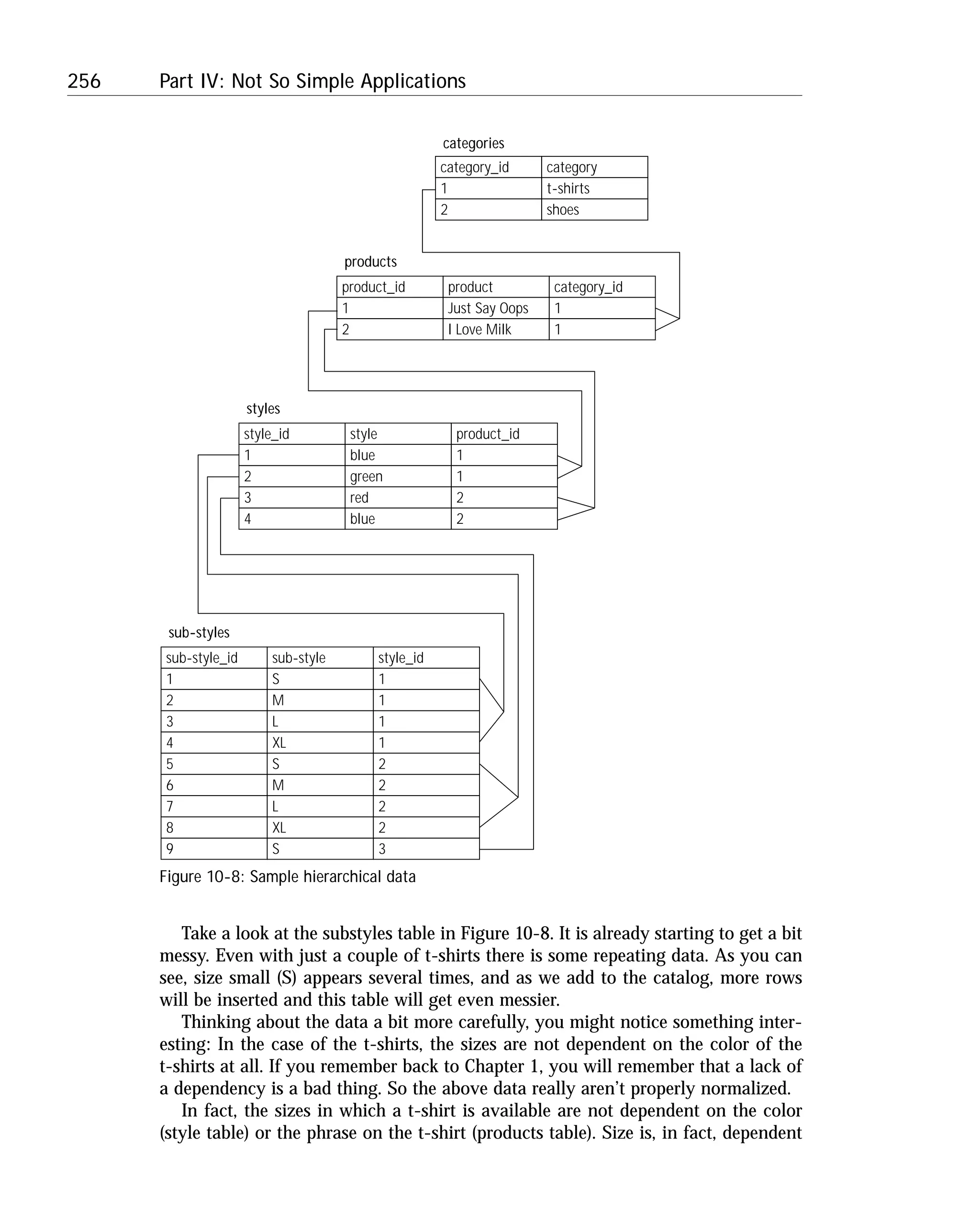 256 Part IV: Not So Simple Applications

categories

| category_id | category |
|---|---|
| 1 | t-shirts |
| 2 | shoes |

products

| product_id | product | category_id |
|---|---|---|
| 1 | Just Say Oops | 1 |
| 2 | I Love Milk | 1 |

styles

| style_id | style | product_id |
|---|---|---|
| 1 | blue | 1 |
| 2 | green | 1 |
| 3 | red | 2 |
| 4 | blue | 2 |

sub-styles

| sub-style_id | sub-style | style_id |
|---|---|---|
| 1 | S | 1 |
| 2 | M | 1 |
| 3 | L | 1 |
| 4 | XL | 1 |
| 5 | S | 2 |
| 6 | M | 2 |
| 7 | L | 2 |
| 8 | XL | 2 |
| 9 | S | 3 |

Figure 10-8: Sample hierarchical data

Take a look at the substyles table in Figure 10-8. It is already starting to get a bit messy. Even with just a couple of t-shirts there is some repeating data. As you can see, size small (S) appears several times, and as we add to the catalog, more rows will be inserted and this table will get even messier.

Thinking about the data a bit more carefully, you might notice something interesting: In the case of the t-shirts, the sizes are not dependent on the color of the t-shirts at all. If you remember back to Chapter 1, you will remember that a lack of a dependency is a bad thing. So the above data really aren't properly normalized.

In fact, the sizes in which a t-shirt is available are not dependent on the color (style table) or the phrase on the t-shirt (products table). Size is, in fact, dependent